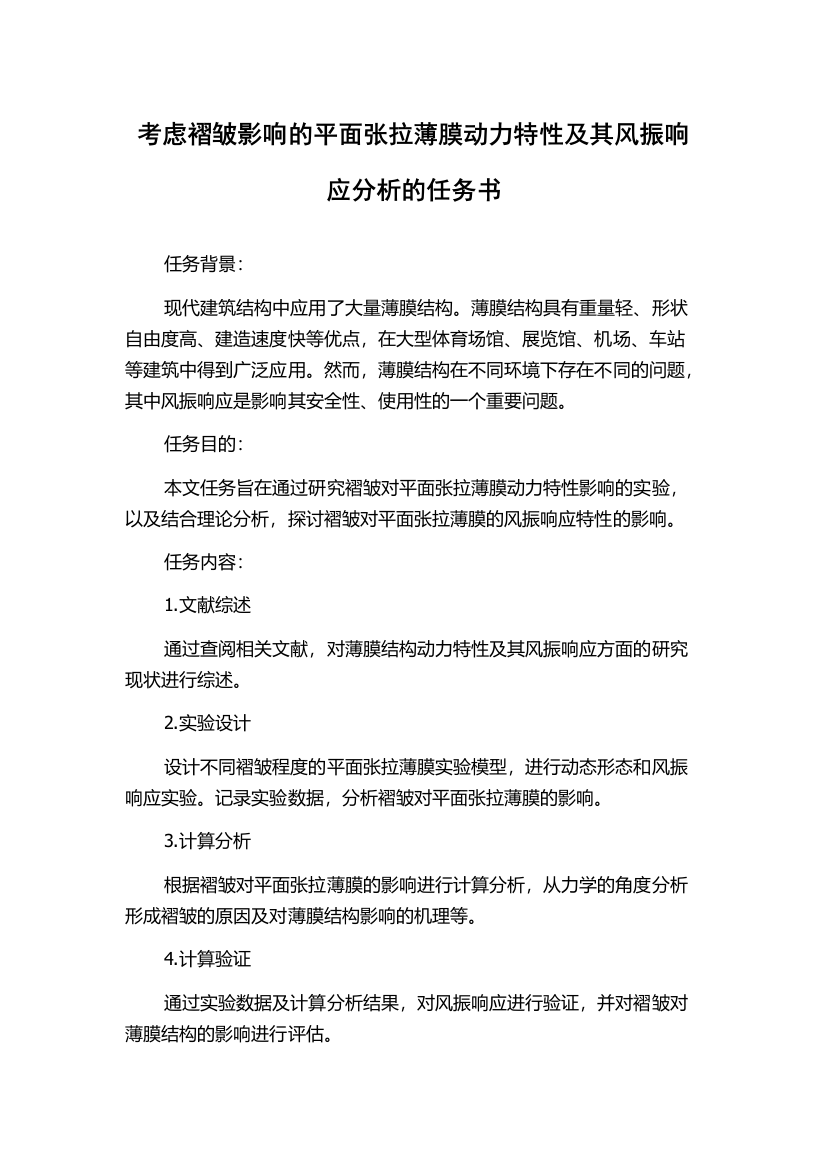 考虑褶皱影响的平面张拉薄膜动力特性及其风振响应分析的任务书

任务背景：

现代建筑结构中应用了大量薄膜结构。薄膜结构具有重量轻、形状自由度高、建造速度快等优点，在大型体育场馆、展览馆、机场、车站等建筑中得到广泛应用。然而，薄膜结构在不同环境下存在不同的问题，其中风振响应是影响其安全性、使用性的一个重要问题。

任务目的：

本文任务旨在通过研究褶皱对平面张拉薄膜动力特性影响的实验，以及结合理论分析，探讨褶皱对平面张拉薄膜的风振响应特性的影响。

任务内容：

1.文献综述

通过查阅相关文献，对薄膜结构动力特性及其风振响应方面的研究现状进行综述。

2.实验设计

设计不同褶皱程度的平面张拉薄膜实验模型，进行动态形态和风振响应实验。记录实验数据，分析褶皱对平面张拉薄膜的影响。

3.计算分析

根据褶皱对平面张拉薄膜的影响进行计算分析，从力学的角度分析形成褶皱的原因及对薄膜结构影响的机理等。

4.计算验证

通过实验数据及计算分析结果，对风振响应进行验证，并对褶皱对薄膜结构的影响进行评估。